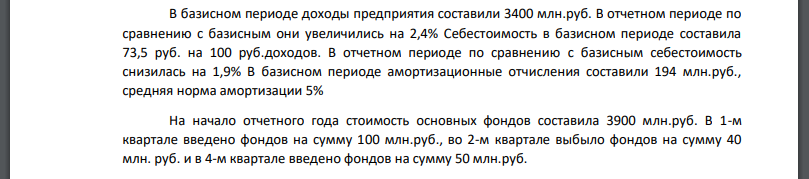 В базисном периоде доходы предприятия составили 3400 млн.руб. В отчетном периоде по сравнению с базисным они увеличились на 2,4% Себестоимость в базисном периоде составила 73,5 руб. на 100 руб.доходов. В отчетном периоде по сравнению с базисным себестоимость снизилась на 1,9% В базисном периоде амортизационные отчисления составили 194 млн.руб., средняя норма амортизации 5%

На начало отчетного года стоимость основных фондов составила 3900 млн.руб. В 1-м квартале введено фондов на сумму 100 млн.руб., во 2-м квартале выбыло фондов на сумму 40 млн. руб. и в 4-м квартале введено фондов на сумму 50 млн.руб.